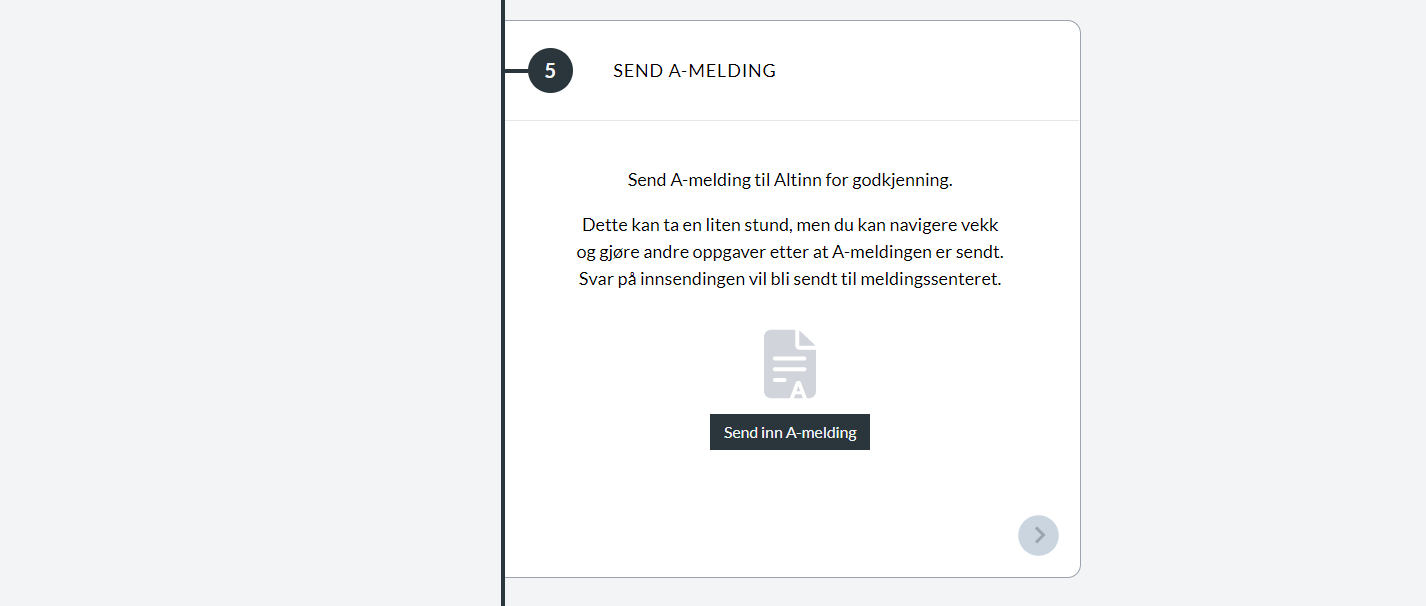 5

SEND A-MELDING

Send A-melding til Altinn for godkjenning.

Dette kan ta en liten stund, men du kan navigere vekk og gjøre andre oppgaver etter at A-meldingen er sendt. Svar på innsendingen vil bli sendt til meldingssenteret.

A

Send inn A-melding